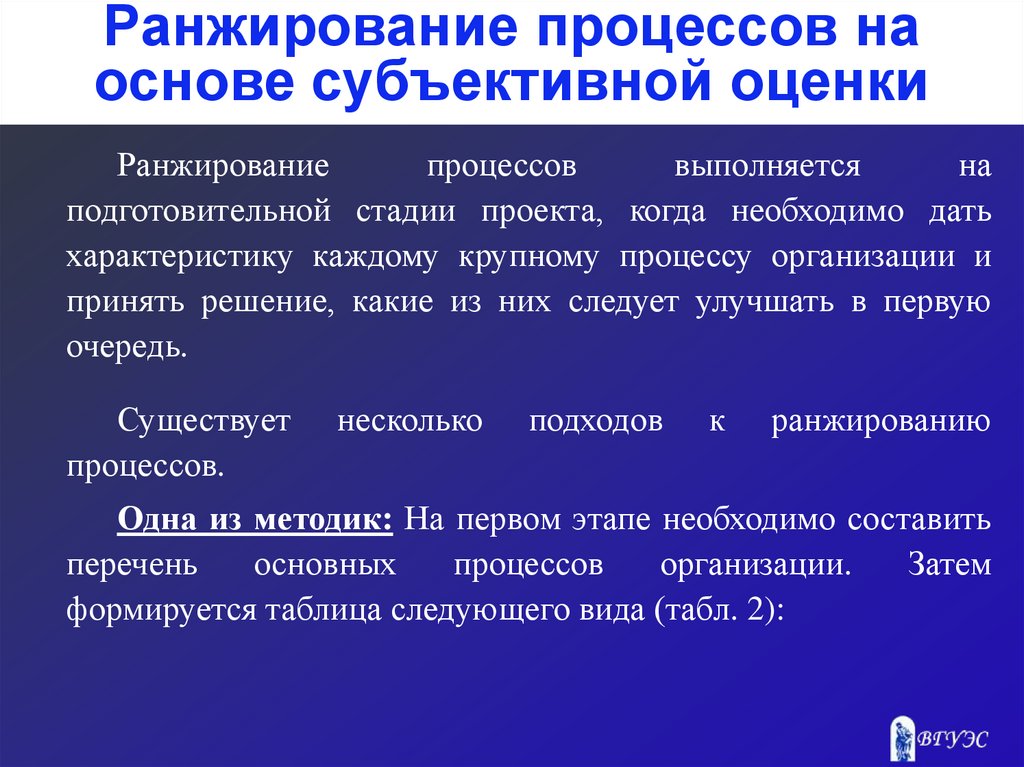 Ранжирование процессов на основе субъективной оценки

Ранжирование процессов выполняется на подготовительной стадии проекта, когда необходимо дать характеристику каждому крупному процессу организации и принять решение, какие из них следует улучшать в первую очередь.

Существует несколько подходов к ранжированию процессов.

Одна из методик: На первом этапе необходимо составить перечень основных процессов организации. Затем формируется таблица следующего вида (табл. 2):

ВГУЭС